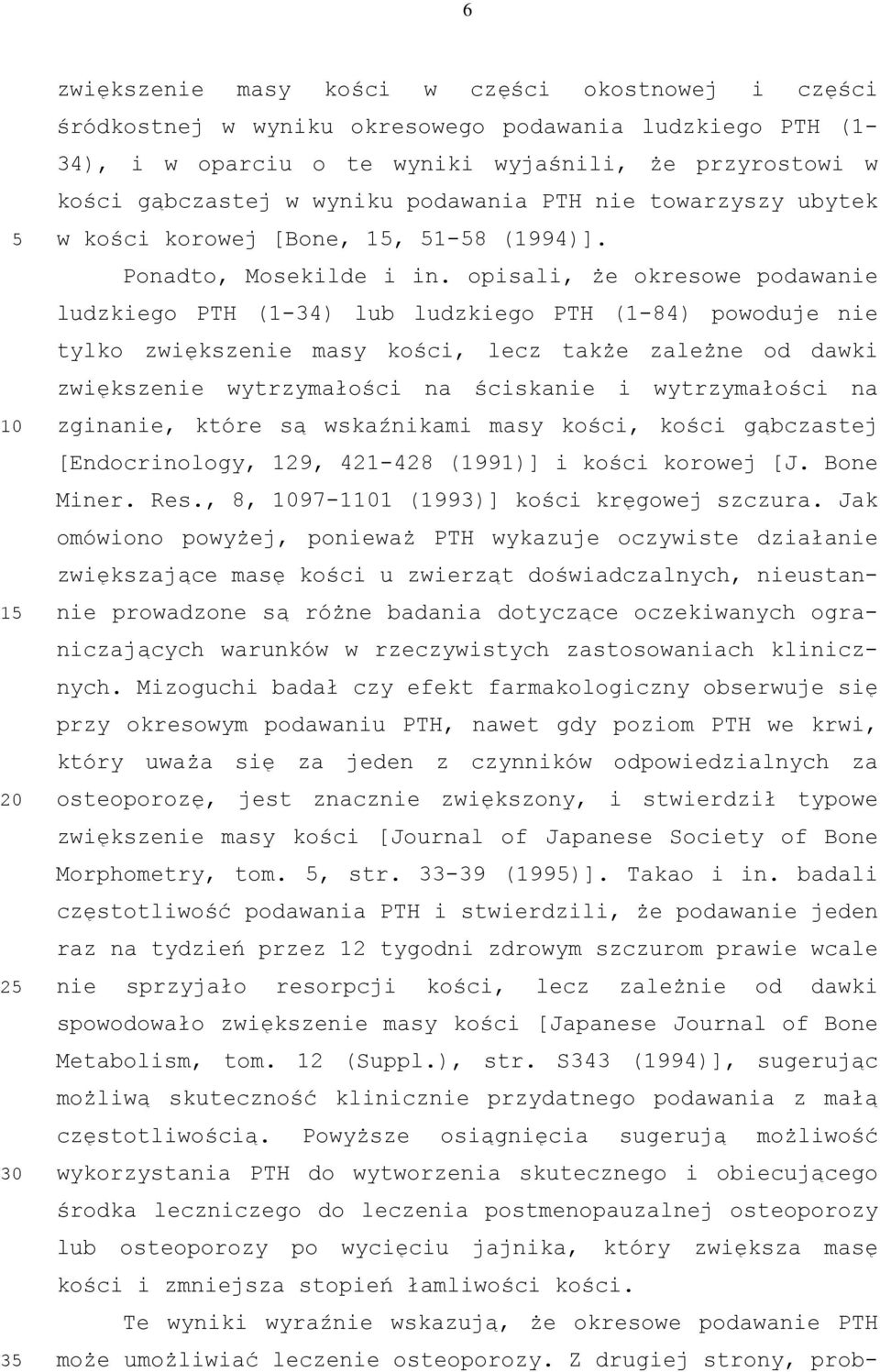 6

zwiększenie masy kości w części okostnowej i części śródkostnej w wyniku okresowego podawania ludzkiego PTH (1-34), i w oparciu o te wyniki wyjaśnili, że przyrostowi w kości gąbczastej w wyniku podawania PTH nie towarzyszy ubytek w kości korowej [Bone, 15, 51-58 (1994)].

5

Ponadto, Mosekilde i in. opisali, że okresowe podawanie ludzkiego PTH (1-34) lub ludzkiego PTH (1-84) powoduje nie tylko zwiększenie masy kości, lecz także zależne od dawki zwiększenie wytrzymałości na ściskanie i wytrzymałości na zginanie, które są wskaźnikami masy kości, kości gąbczastej [Endocrinology, 129, 421-428 (1991)] i kości korowej [J. Bone Miner. Res., 8, 1097-1101 (1993)] kości kręgowej szczura. Jak omówiono powyżej, ponieważ PTH wykazuje oczywiste działanie zwiększające masę kości u zwierząt doświadczalnych, nieustannie prowadzone są różne badania dotyczące oczekiwanych ograniczających warunków w rzeczywistych zastosowaniach klinicznych. Mizoguchi badał czy efekt farmakologiczny obserwuje się przy okresowym podawaniu PTH, nawet gdy poziom PTH we krwi, który uważa się za jeden z czynników odpowiedzialnych za osteoporozę, jest znacznie zwiększony, i stwierdził typowe zwiększenie masy kości [Journal of Japanese Society of Bone Morphometry, tom. 5, str. 33-39 (1995)]. Takao i in. badali częstotliwość podawania PTH i stwierdzili, że podawanie jeden raz na tydzień przez 12 tygodni zdrowym szczurom prawie wcale nie sprzyjało resorpcji kości, lecz zależnie od dawki spowodowało zwiększenie masy kości [Japanese Journal of Bone Metabolism, tom. 12 (Suppl.), str. S343 (1994)], sugerując możliwą skuteczność klinicznie przydatnego podawania z małą częstotliwością. Powyższe osiągnięcia sugerują możliwość wykorzystania PTH do wytworzenia skutecznego i obiecującego środka leczniczego do leczenia postmenopauzalnej osteoporozy lub osteoporozy po wycięciu jajnika, który zwiększa masę kości i zmniejsza stopień łamliwości kości.

10

15

20

25

30

Te wyniki wyraźnie wskazują, że okresowe podawanie PTH może umożliwiać leczenie osteoporozy. Z drugiej strony, prob-

35